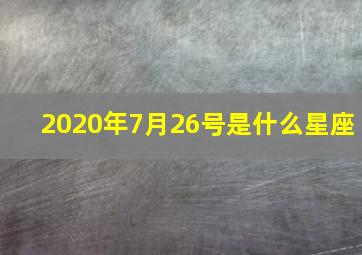 2020年7月26号是什么星座